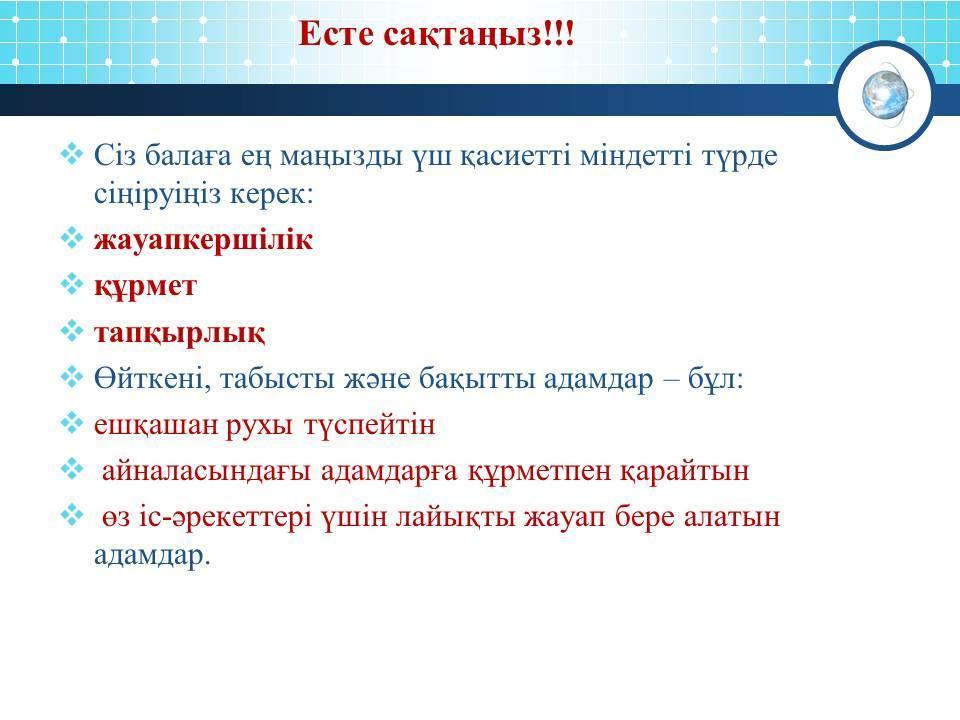 Есте сақтаңыз!!!

❖ Сіз балаға ең маңызды үш қасиетті міндетті түрде сіңіруіңіз керек:

❖ жауапкершілік

❖ құрмет

❖ тапқырлық

❖ Өйткені, табысты және бақытты адамдар – бұл:

❖ ешқашан рухы түспейтін

❖ айналасындағы адамдарға құрметпен қарайтын

❖ өз іс-әрекеттері үшін лайықты жауап бере алатын адамдар.